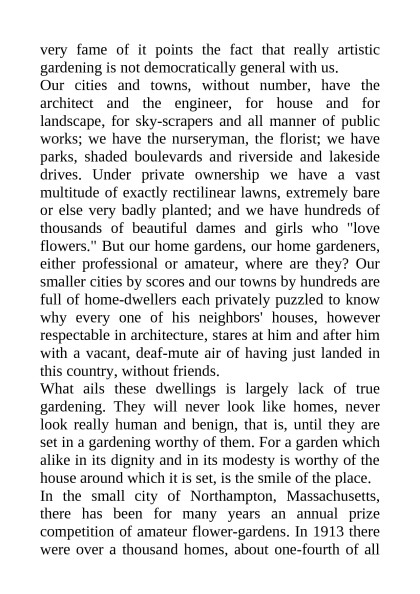 very fame of it points the fact that really artistic gardening is not democratically general with us.
Our cities and towns, without number, have the architect and the engineer, for house and for landscape, for sky-scrapers and all manner of public works; we have the nurseryman, the florist; we have parks, shaded boulevards and riverside and lakeside drives. Under private ownership we have a vast multitude of exactly rectilinear lawns, extremely bare or else very badly planted; and we have hundreds of thousands of beautiful dames and girls who "love flowers." But our home gardens, our home gardeners, either professional or amateur, where are they? Our smaller cities by scores and our towns by hundreds are full of home-dwellers each privately puzzled to know why every one of his neighbors' houses, however respectable in architecture, stares at him and after him with a vacant, deaf-mute air of having just landed in this country, without friends.
What ails these dwellings is largely lack of true gardening. They will never look like homes, never look really human and benign, that is, until they are set in a gardening worthy of them. For a garden which alike in its dignity and in its modesty is worthy of the house around which it is set, is the smile of the place.
In the small city of Northampton, Massachusetts, there has been for many years an annual prize competition of amateur flower-gardens. In 1913 there were over a thousand homes, about one-fourth of all